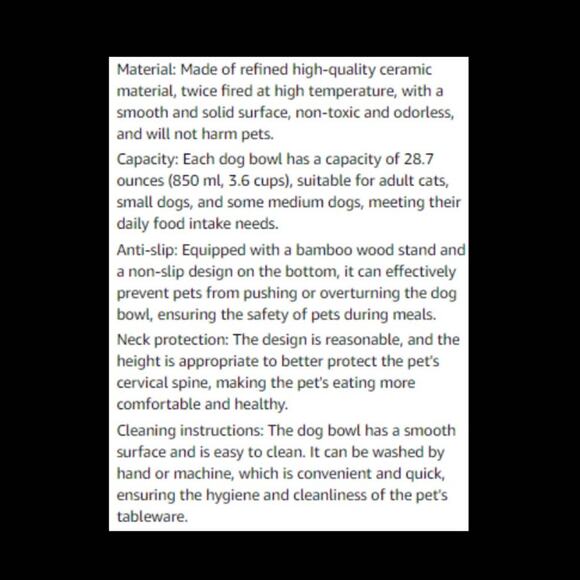 Material: Made of refined high-quality ceramic material, twice fired at high temperature, with a smooth and solid surface, non-toxic and odorless, and will not harm pets.

Capacity: Each dog bowl has a capacity of 28.7 ounces (850 ml, 3.6 cups), suitable for adult cats, small dogs, and some medium dogs, meeting their daily food intake needs.

Anti-slip: Equipped with a bamboo wood stand and a non-slip design on the bottom, it can effectively prevent pets from pushing or overturning the dog bowl, ensuring the safety of pets during meals.

Neck protection: The design is reasonable, and the height is appropriate to better protect the pet's cervical spine, making the pet's eating more comfortable and healthy.

Cleaning instructions: The dog bowl has a smooth surface and is easy to clean. It can be washed by hand or machine, which is convenient and quick, ensuring the hygiene and cleanliness of the pet's tableware.